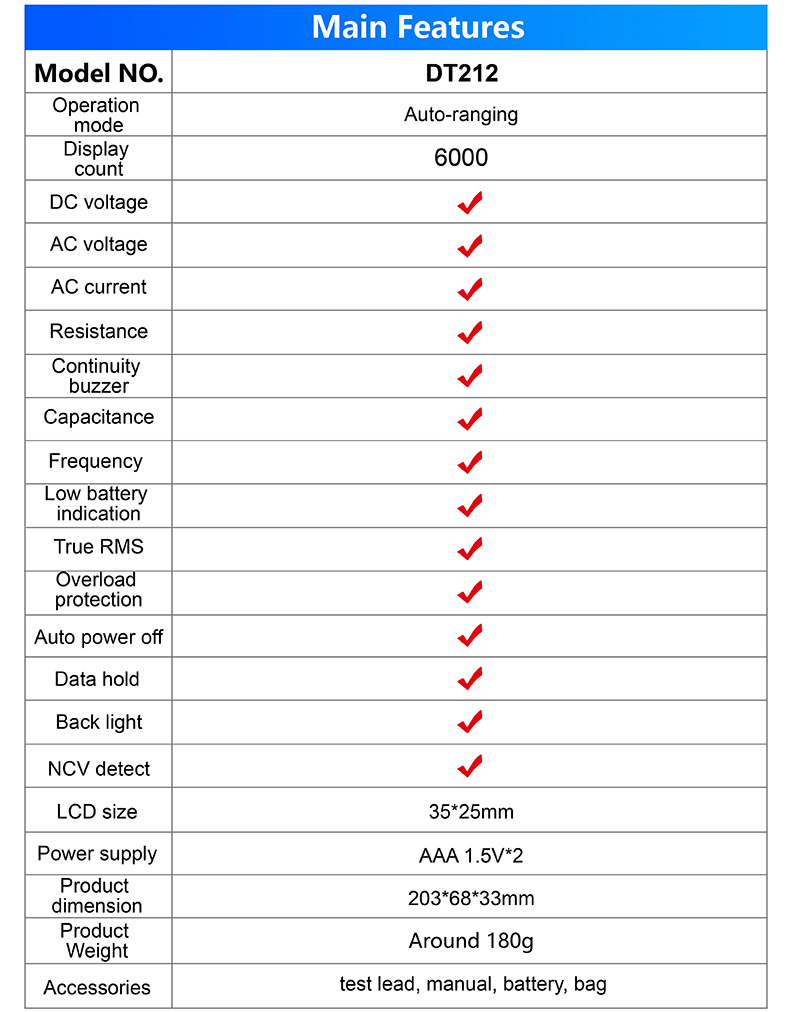 Main Features

| Model NO. | DT212 |
|---|---|
| Operation mode | Auto-ranging |
| Display count | 6000 |
| DC voltage | ✓ |
| AC voltage | ✓ |
| AC current | ✓ |
| Resistance | ✓ |
| Continuity buzzer | ✓ |
| Capacitance | ✓ |
| Frequency | ✓ |
| Low battery indication | ✓ |
| True RMS | ✓ |
| Overload protection | ✓ |
| Auto power off | ✓ |
| Data hold | ✓ |
| Back light | ✓ |
| NCV detect | ✓ |
| LCD size | 35*25mm |
| Power supply | AAA 1.5V*2 |
| Product dimension | 203*68*33mm |
| Product Weight | Around 180g |
| Accessories | test lead, manual, battery, bag |